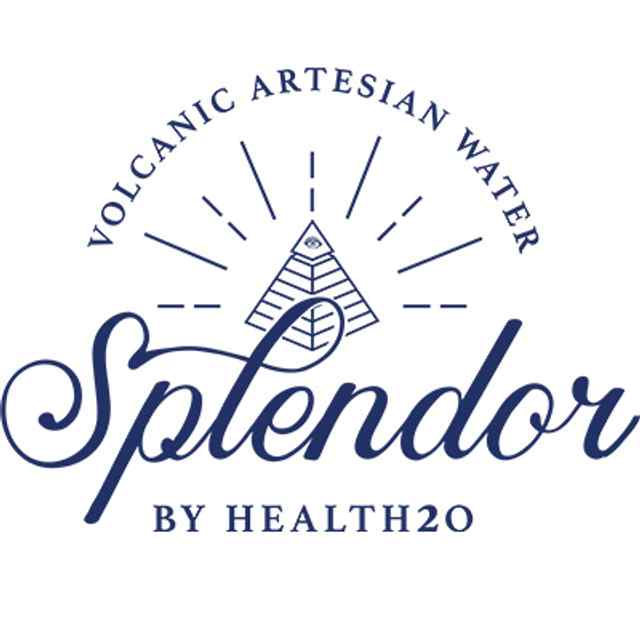 VOLCANIC ARTESIAN WATER

Splendor

BY HEALTH2O